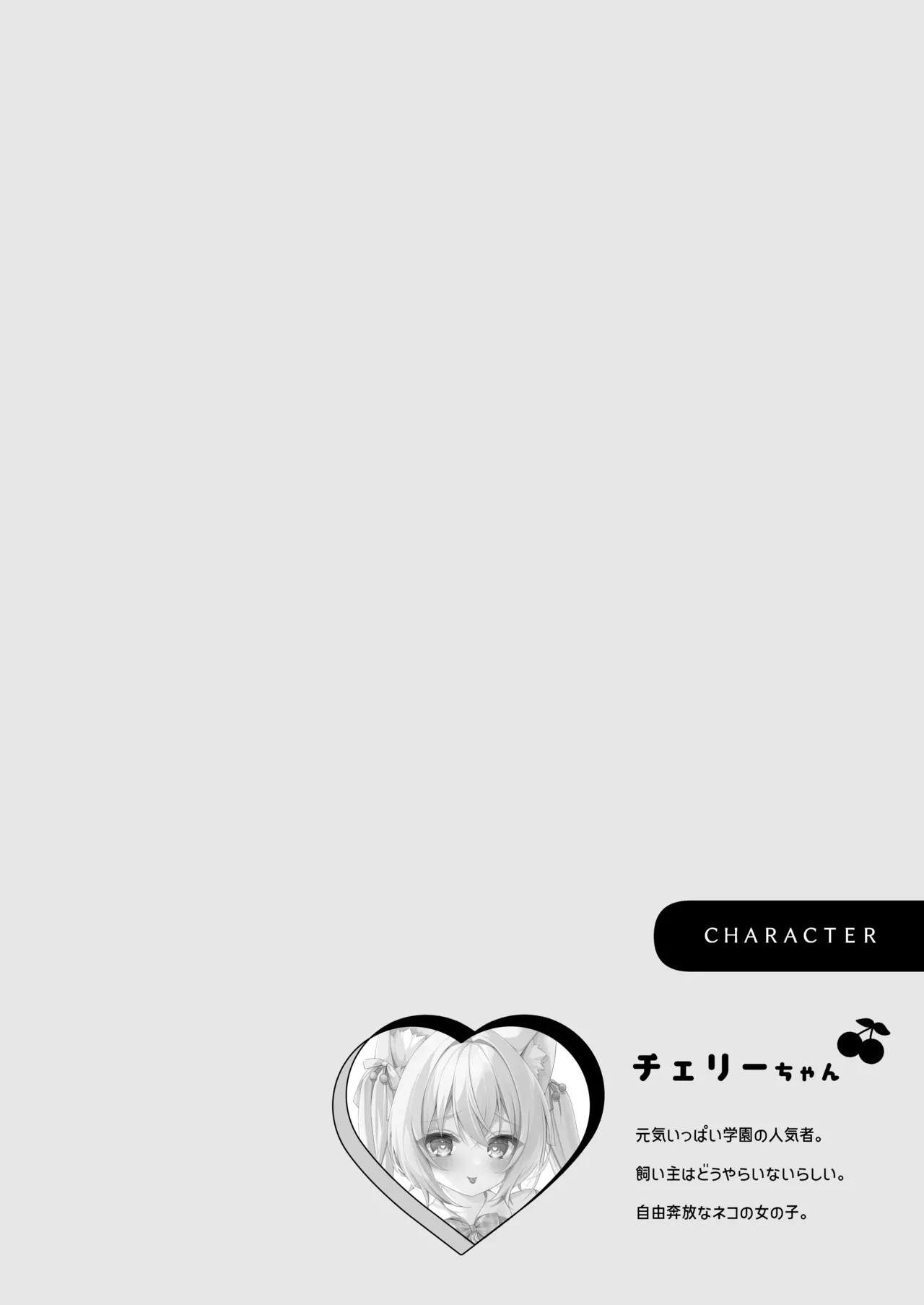 CHARACTER

チェリーちゃん

元気いっぱい学園の人気者。

飼い主はどうやらいないらしい。

自由奔放なネコの女の子。